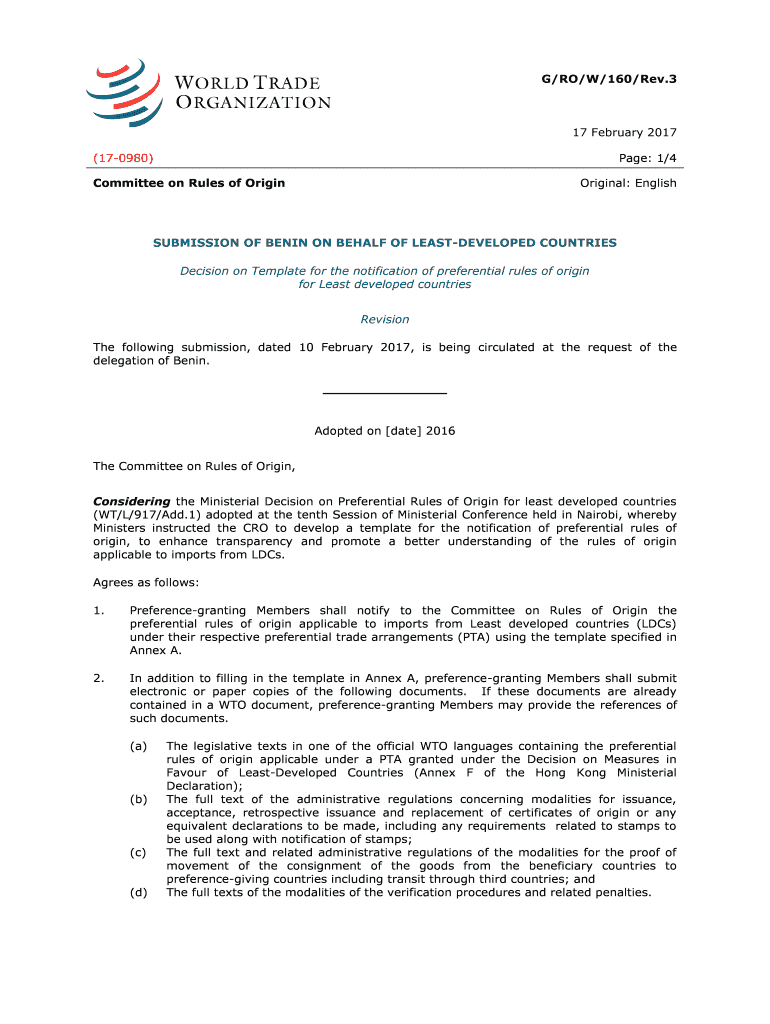 WORLD TRADE ORGANIZATION

G/RO/W/160/Rev.3

17 February 2017

(17-0980)

Page: 1/4

Committee on Rules of Origin

Original: English

SUBMISSION OF BENIN ON BEHALF OF LEAST-DEVELOPED COUNTRIES

Decision on Template for the notification of preferential rules of origin for Least developed countries

Revision

The following submission, dated 10 February 2017, is being circulated at the request of the delegation of Benin.

Adopted on [date] 2016

The Committee on Rules of Origin,

Considering the Ministerial Decision on Preferential Rules of Origin for least developed countries (WT/L/917/Add.1) adopted at the tenth Session of Ministerial Conference held in Nairobi, whereby Ministers instructed the CRO to develop a template for the notification of preferential rules of origin, to enhance transparency and promote a better understanding of the rules of origin applicable to imports from LDCs.

Agrees as follows:

1. Preference-granting Members shall notify to the Committee on Rules of Origin the preferential rules of origin applicable to imports from Least developed countries (LDCs) under their respective preferential trade arrangements (PTA) using the template specified in Annex A.

2. In addition to filling in the template in Annex A, preference-granting Members shall submit electronic or paper copies of the following documents. If these documents are already contained in a WTO document, preference-granting Members may provide the references of such documents.

(a) The legislative texts in one of the official WTO languages containing the preferential rules of origin applicable under a PTA granted under the Decision on Measures in Favour of Least-Developed Countries (Annex F of the Hong Kong Ministerial Declaration);
(b) The full text of the administrative regulations concerning modalities for issuance, acceptance, retrospective issuance and replacement of certificates of origin or any equivalent declarations to be made, including any requirements related to stamps to be used along with notification of stamps;
(c) The full text and related administrative regulations of the modalities for the proof of movement of the consignment of the goods from the beneficiary countries to preference-giving countries including transit through third countries; and
(d) The full texts of the modalities of the verification procedures and related penalties.